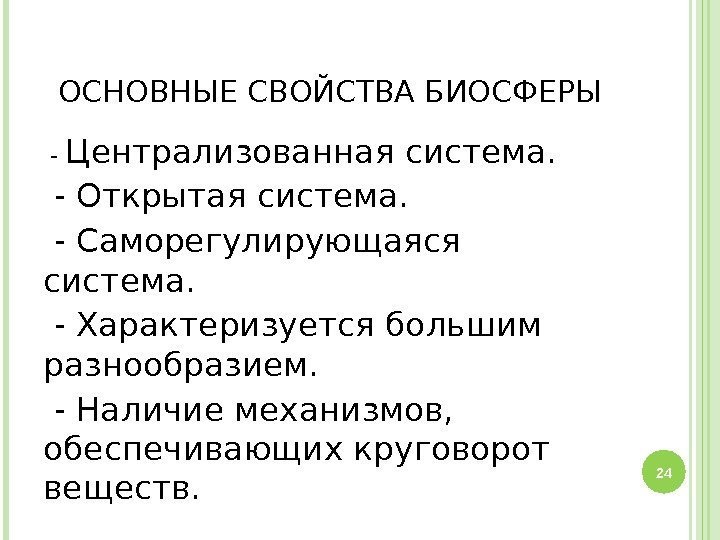 ОСНОВНЫЕ СВОЙСТВА БИОСФЕРЫ

- Централизованная система.

- Открытая система.

- Саморегулирующаяся система.

- Характеризуется большим разнообразием.

- Наличие механизмов, обеспечивающих круговорот веществ.

24